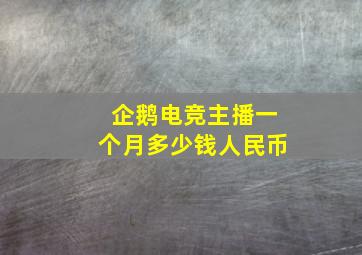 企鹅电竞主播一个月多少钱人民币